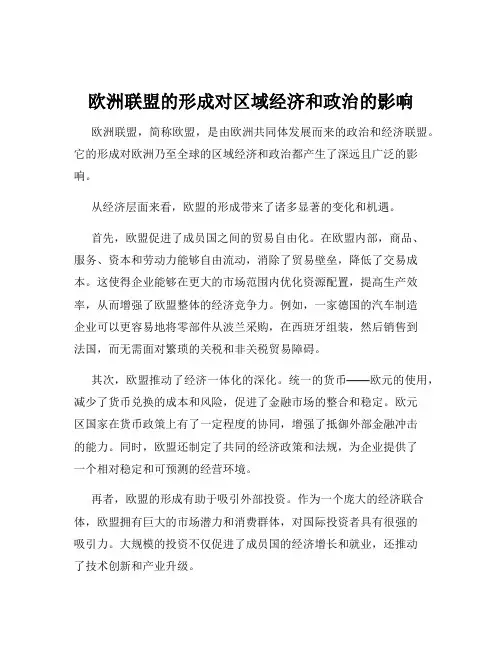 欧洲联盟的形成对区域经济和政治的影响

欧洲联盟，简称欧盟，是由欧洲共同体发展而来的政治和经济联盟。它的形成对欧洲乃至全球的区域经济和政治都产生了深远且广泛的影响。

从经济层面来看，欧盟的形成带来了诸多显著的变化和机遇。

首先，欧盟促进了成员国之间的贸易自由化。在欧盟内部，商品、服务、资本和劳动力能够自由流动，消除了贸易壁垒，降低了交易成本。这使得企业能够在更大的市场范围内优化资源配置，提高生产效率，从而增强了欧盟整体的经济竞争力。例如，一家德国的汽车制造企业可以更容易地将零部件从波兰采购，在西班牙组装，然后销售到法国，而无需面对繁琐的关税和非关税贸易障碍。

其次，欧盟推动了经济一体化的深化。统一的货币——欧元的使用，减少了货币兑换的成本和风险，促进了金融市场的整合和稳定。欧元区国家在货币政策上有了一定程度的协同，增强了抵御外部金融冲击的能力。同时，欧盟还制定了共同的经济政策和法规，为企业提供了一个相对稳定和可预测的经营环境。

再者，欧盟的形成有助于吸引外部投资。作为一个庞大的经济联合体，欧盟拥有巨大的市场潜力和消费群体，对国际投资者具有很强的吸引力。大规模的投资不仅促进了成员国的经济增长和就业，还推动了技术创新和产业升级。